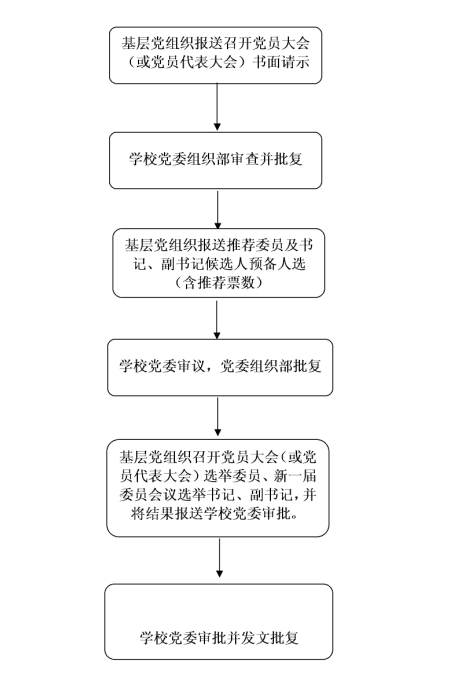 基层党组织报送召开党员大会（或党员代表大会）书面请示

学校党委组织部审查并批复

基层党组织报送推荐委员及书记、副书记候选人预备人选（含推荐票数）

学校党委审议，党委组织部批复

基层党组织召开党员大会（或党员代表大会）选举委员、新一届委员会议选举书记、副书记，并将结果报送学校党委审批。

学校党委审批并发文批复